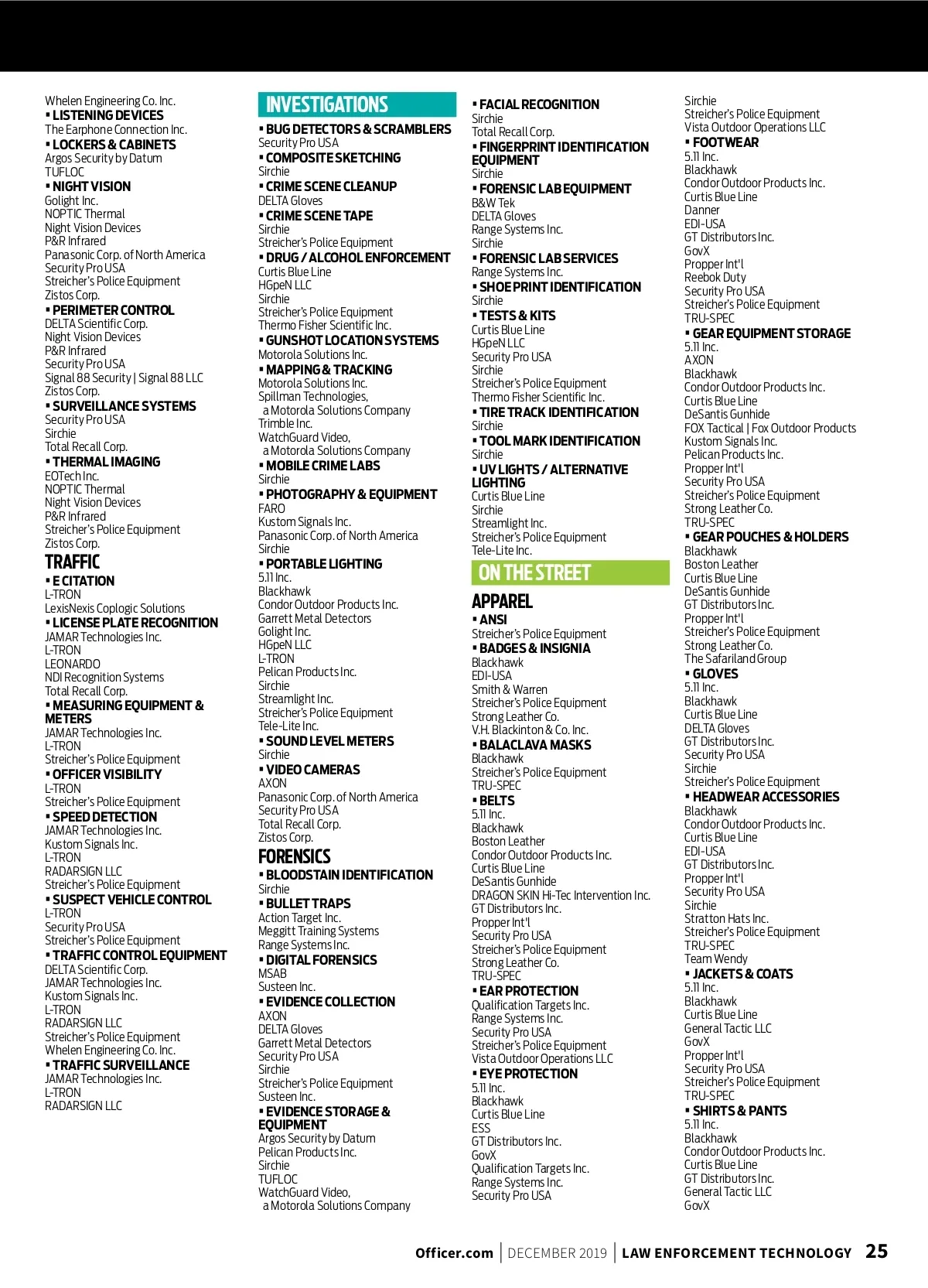 Whelen Engineering Co. Inc.
▪ LISTENING DEVICES
The Earphone Connection Inc.
▪ LOCKERS & CABINETS
Argos Security by Datum
TUFLOC
▪ NIGHT VISION
Golight Inc.
NOPTIC Thermal
Night Vision Devices
P&R Infrared
Panasonic Corp. of North America
Security Pro USA
Streicher's Police Equipment
Zistos Corp.
▪ PERIMETER CONTROL
DELTA Scientific Corp.
Night Vision Devices
P&R Infrared
Security Pro USA
Signal 88 Security | Signal 88 LLC
Zistos Corp.
▪ SURVEILLANCE SYSTEMS
Security Pro USA
Sirchie
Total Recall Corp.
▪ THERMAL IMAGING
EOTech Inc.
NOPTIC Thermal
Night Vision Devices
P&R Infrared
Streicher's Police Equipment
Zistos Corp.

TRAFFIC
▪ E CITATION
L-TRON
LexisNexis Coplogic Solutions
▪ LICENSE PLATE RECOGNITION
JAMAR Technologies Inc.
L-TRON
LEONARDO
NDI Recognition Systems
Total Recall Corp.
▪ MEASURING EQUIPMENT & METERS
JAMAR Technologies Inc.
L-TRON
Streicher's Police Equipment
▪ OFFICER VISIBILITY
L-TRON
Streicher's Police Equipment
▪ SPEED DETECTION
JAMAR Technologies Inc.
Kustom Signals Inc.
L-TRON
RADARSIGN LLC
Streicher's Police Equipment
▪ SUSPECT VEHICLE CONTROL
L-TRON
Security Pro USA
Streicher's Police Equipment
▪ TRAFFIC CONTROL EQUIPMENT
DELTA Scientific Corp.
JAMAR Technologies Inc.
Kustom Signals Inc.
L-TRON
RADARSIGN LLC
Streicher's Police Equipment
Whelen Engineering Co. Inc.
▪ TRAFFIC SURVEILLANCE
JAMAR Technologies Inc.
L-TRON
RADARSIGN LLC

INVESTIGATIONS
▪ BUG DETECTORS & SCRAMBLERS
Security Pro USA
▪ COMPOSITE SKETCHING
Sirchie
▪ CRIME SCENE CLEANUP
DELTA Gloves
▪ CRIME SCENE TAPE
Sirchie
Streicher's Police Equipment
▪ DRUG / ALCOHOL ENFORCEMENT
Curtis Blue Line
HGpeN LLC
Sirchie
Streicher's Police Equipment
Thermo Fisher Scientific Inc.
▪ GUNSHOT LOCATION SYSTEMS
Motorola Solutions Inc.
▪ MAPPING & TRACKING
Motorola Solutions Inc.
Spillman Technologies, a Motorola Solutions Company
Trimble Inc.
WatchGuard Video, a Motorola Solutions Company
▪ MOBILE CRIME LABS
Sirchie
▪ PHOTOGRAPHY & EQUIPMENT
FARO
Kustom Signals Inc.
Panasonic Corp. of North America
Sirchie
▪ PORTABLE LIGHTING
5.11 Inc.
Blackhawk
Condor Outdoor Products Inc.
Garrett Metal Detectors
Golight Inc.
HGpeN LLC
L-TRON
Pelican Products Inc.
Sirchie
Streamlight Inc.
Streicher's Police Equipment
Tele-Lite Inc.
▪ SOUND LEVEL METERS
Sirchie
▪ VIDEO CAMERAS
AXON
Panasonic Corp. of North America
Security Pro USA
Total Recall Corp.
Zistos Corp.

FORENSICS
▪ BLOODSTAIN IDENTIFICATION
Sirchie
▪ BULLET TRAPS
Action Target Inc.
Meggitt Training Systems
Range Systems Inc.
▪ DIGITAL FORENSICS
MSAB
Susteen Inc.
▪ EVIDENCE COLLECTION
AXON
DELTA Gloves
Garrett Metal Detectors
Security Pro USA
Sirchie
Streicher's Police Equipment
Susteen Inc.
▪ EVIDENCE STORAGE & EQUIPMENT
Argos Security by Datum
Pelican Products Inc.
Sirchie
TUFLOC
WatchGuard Video, a Motorola Solutions Company

▪ FACIAL RECOGNITION
Sirchie
Total Recall Corp.
▪ FINGERPRINT IDENTIFICATION EQUIPMENT
Sirchie
▪ FORENSIC LAB EQUIPMENT
B&W Tek
DELTA Gloves
Range Systems Inc.
Sirchie
▪ FORENSIC LAB SERVICES
Range Systems Inc.
▪ SHOE PRINT IDENTIFICATION
Sirchie
▪ TESTS & KITS
Curtis Blue Line
HGpeN LLC
Security Pro USA
Sirchie
Streicher's Police Equipment
Thermo Fisher Scientific Inc.
▪ TIRE TRACK IDENTIFICATION
Sirchie
▪ TOOL MARK IDENTIFICATION
Sirchie
▪ UV LIGHTS / ALTERNATIVE LIGHTING
Curtis Blue Line
Sirchie
Streamlight Inc.
Streicher's Police Equipment
Tele-Lite Inc.

ON THE STREET

APPAREL
▪ ANSI
Streicher's Police Equipment
▪ BADGES & INSIGNIA
Blackhawk
EDI-USA
Smith & Warren
Streicher's Police Equipment
Strong Leather Co.
V.H. Blackinton & Co. Inc.
▪ BALACLAVA MASKS
Blackhawk
Streicher's Police Equipment
TRU-SPEC
▪ BELTS
5.11 Inc.
Blackhawk
Boston Leather
Condor Outdoor Products Inc.
Curtis Blue Line
DeSantis Gunhide
DRAGON SKIN Hi-Tec Intervention Inc.
GT Distributors Inc.
Propper Int'l
Security Pro USA
Streicher's Police Equipment
Strong Leather Co.
TRU-SPEC
▪ EAR PROTECTION
Qualification Targets Inc.
Range Systems Inc.
Security Pro USA
Streicher's Police Equipment
Vista Outdoor Operations LLC
▪ EYE PROTECTION
5.11 Inc.
Blackhawk
Curtis Blue Line
ESS
GT Distributors Inc.
GovX
Qualification Targets Inc.
Range Systems Inc.
Security Pro USA

Sirchie
Streicher's Police Equipment
Vista Outdoor Operations LLC
▪ FOOTWEAR
5.11 Inc.
Blackhawk
Condor Outdoor Products Inc.
Curtis Blue Line
Danner
EDI-USA
GT Distributors Inc.
GovX
Propper Int'l
Reebok Duty
Security Pro USA
Streicher's Police Equipment
TRU-SPEC
▪ GEAR EQUIPMENT STORAGE
5.11 Inc.
AXON
Blackhawk
Condor Outdoor Products Inc.
Curtis Blue Line
DeSantis Gunhide
FOX Tactical | Fox Outdoor Products
Kustom Signals Inc.
Pelican Products Inc.
Propper Int'l
Security Pro USA
Streicher's Police Equipment
Strong Leather Co.
TRU-SPEC
▪ GEAR POUCHES & HOLDERS
Blackhawk
Boston Leather
Curtis Blue Line
DeSantis Gunhide
GT Distributors Inc.
Propper Int'l
Streicher's Police Equipment
Strong Leather Co.
The Safariland Group
▪ GLOVES
5.11 Inc.
Blackhawk
Curtis Blue Line
DELTA Gloves
GT Distributors Inc.
Security Pro USA
Sirchie
Streicher's Police Equipment
▪ HEADWEAR ACCESSORIES
Blackhawk
Condor Outdoor Products Inc.
Curtis Blue Line
EDI-USA
GT Distributors Inc.
Propper Int'l
Security Pro USA
Sirchie
Stratton Hats Inc.
Streicher's Police Equipment
TRU-SPEC
Team Wendy
▪ JACKETS & COATS
5.11 Inc.
Blackhawk
Curtis Blue Line
General Tactic LLC
GovX
Propper Int'l
Security Pro USA
Streicher's Police Equipment
TRU-SPEC
▪ SHIRTS & PANTS
5.11 Inc.
Blackhawk
Condor Outdoor Products Inc.
Curtis Blue Line
GT Distributors Inc.
General Tactic LLC
GovX

Officer.com | DECEMBER 2019 | LAW ENFORCEMENT TECHNOLOGY 25